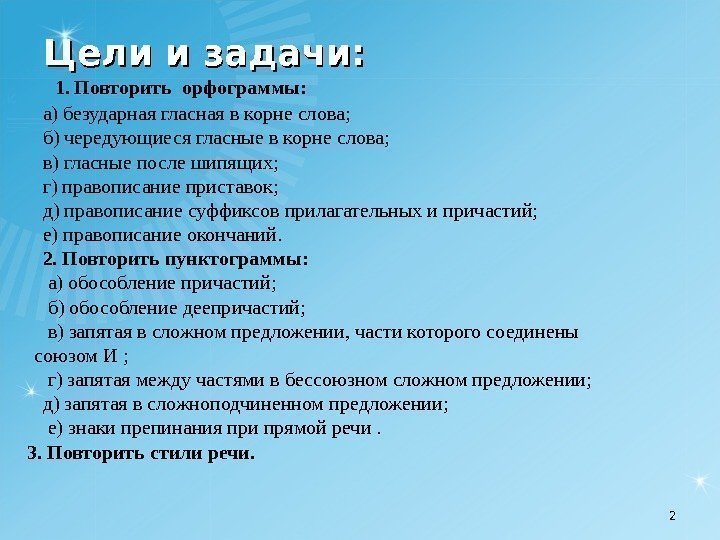 Цели и задачи:

1. Повторить орфограммы:
а) безударная гласная в корне слова;
б) чередующиеся гласные в корне слова;
в) гласные после шипящих;
г) правописание приставок;
д) правописание суффиксов прилагательных и причастий;
е) правописание окончаний.
2. Повторить пунктограммы:
а) обособление причастий;
б) обособление деепричастий;
в) запятая в сложном предложении, части которого соединены союзом И ;
г) запятая между частями в бессоюзном сложном предложении;
д) запятая в сложноподчиненном предложении;
е) знаки препинания при прямой речи .
3. Повторить стили речи.

2